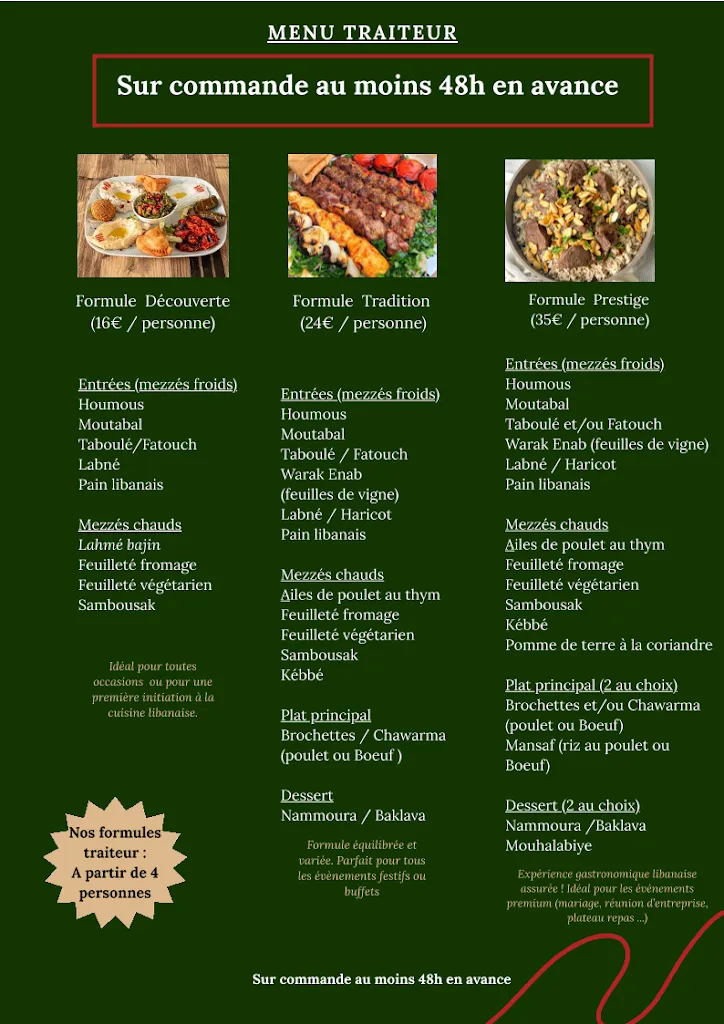 MENU TRAITEUR

Sur commande au moins 48h en avance

Formule Découverte
(16€ / personne)

Entrées (mezzés froids)
Houmous
Moutabal
Taboulé/Fatouch
Labné
Pain libanais

Mezzés chauds
Lahmé bajin
Feuilleté fromage
Feuilleté végétarien
Sambousak

Idéal pour toutes occasions ou pour une première initiation à la cuisine libanaise.

Nos formules traiteur : A partir de 4 personnes

Formule Tradition
(24€ / personne)

Entrées (mezzés froids)
Houmous
Moutabal
Taboulé / Fatouch
Warak Enab
(feuilles de vigne)
Labné / Haricot
Pain libanais

Mezzés chauds
Ailes de poulet au thym
Feuilleté fromage
Feuilleté végétarien
Sambousak
Kébbé

Plat principal
Brochettes / Chawarma
(poulet ou Boeuf )

Dessert
Nammoura / Baklava

Formule équilibrée et variée. Parfait pour tous les évènements festifs ou buffets

Formule Prestige
(35€ / personne)

Entrées (mezzés froids)
Houmous
Moutabal
Taboulé et/ou Fatouch
Warak Enab (feuilles de vigne)
Labné / Haricot
Pain libanais

Mezzés chauds
Ailes de poulet au thym
Feuilleté fromage
Feuilleté végétarien
Sambousak
Kébbé
Pomme de terre à la coriandre

Plat principal (2 au choix)
Brochettes et/ou Chawarma
(poulet ou Boeuf)
Mansaf (riz au poulet ou Boeuf)

Dessert (2 au choix)
Nammoura /Baklava
Mouhalabiye

Expérience gastronomique libanaise assurée ! Idéal pour les événements premium (mariage, réunion d'entreprise, plateau repas ...)

Sur commande au moins 48h en avance